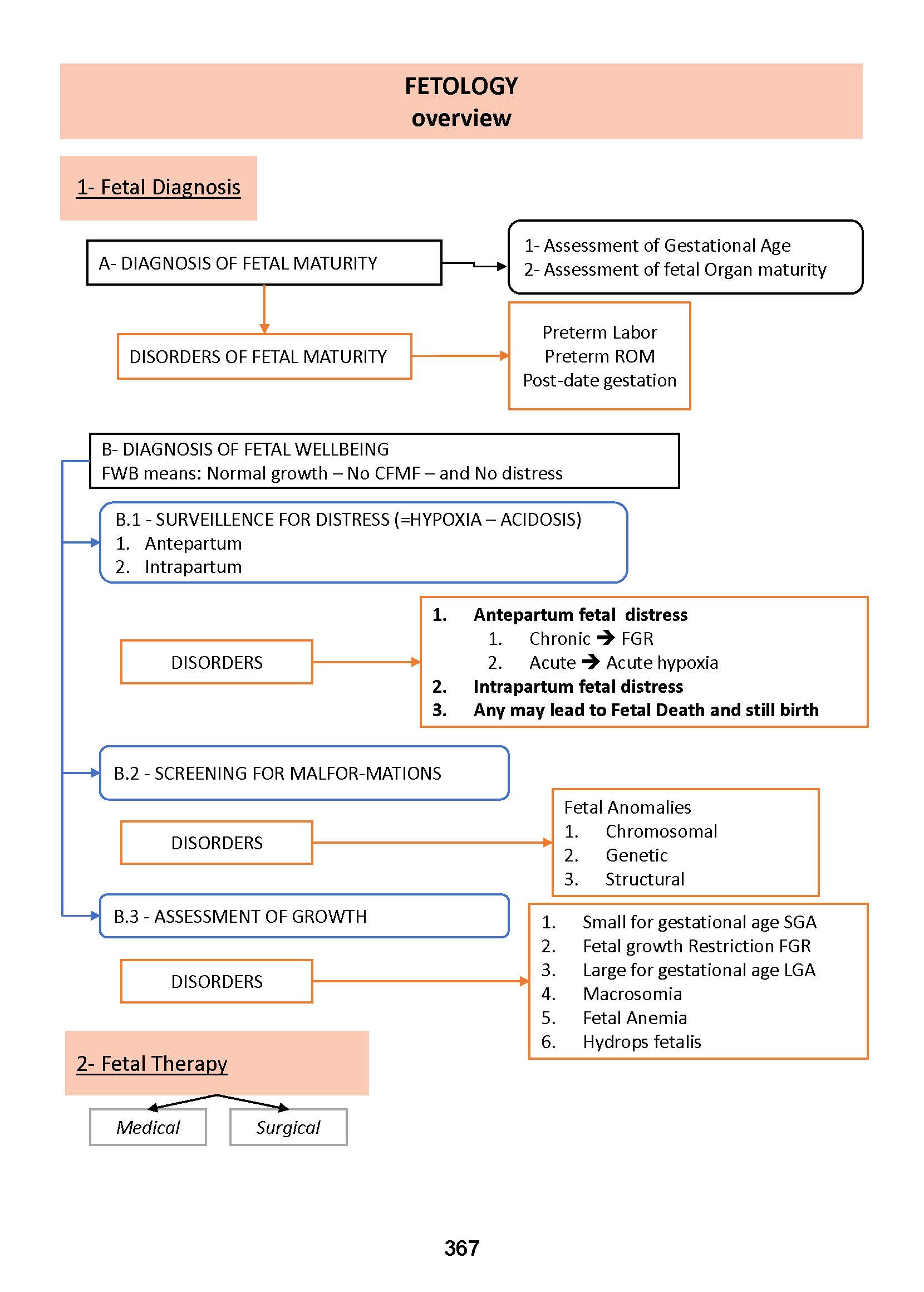 FETOLOGY
overview

1- Fetal Diagnosis

A- DIAGNOSIS OF FETAL MATURITY

1- Assessment of Gestational Age
2- Assessment of fetal Organ maturity

DISORDERS OF FETAL MATURITY

Preterm Labor
Preterm ROM
Post-date gestation

B- DIAGNOSIS OF FETAL WELLBEING
FWB means: Normal growth – No CFMF – and No distress

B.1 - SURVEILLENCE FOR DISTRESS (=HYPOXIA – ACIDOSIS)
1. Antepartum
2. Intrapartum

DISORDERS

1. Antepartum fetal distress
 1. Chronic → FGR
 2. Acute → Acute hypoxia
2. Intrapartum fetal distress
3. Any may lead to Fetal Death and still birth

B.2 - SCREENING FOR MALFOR-MATIONS

DISORDERS

Fetal Anomalies
1. Chromosomal
2. Genetic
3. Structural

B.3 - ASSESSMENT OF GROWTH

DISORDERS

1. Small for gestational age SGA
2. Fetal growth Restriction FGR
3. Large for gestational age LGA
4. Macrosomia
5. Fetal Anemia
6. Hydrops fetalis

2- Fetal Therapy

Medical

Surgical

367